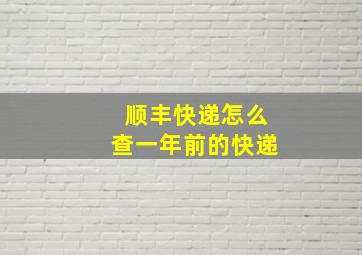 顺丰快递怎么
查一年前的快递